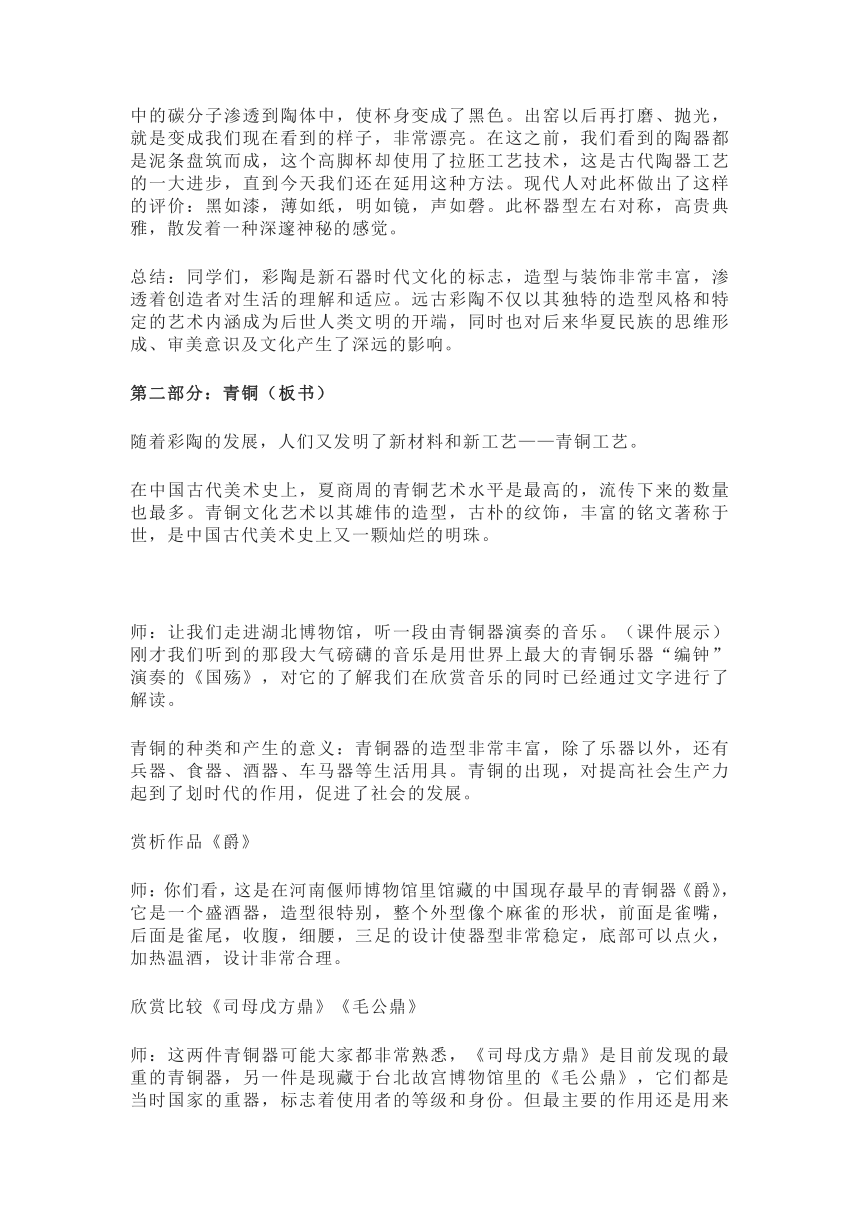 中的碳分子渗透到陶体中，使杯身变成了黑色。出窑以后再打磨、抛光，就是变成我们现在看到的样子，非常漂亮。在这之前，我们看到的陶器都是泥条盘筑而成，这个高脚杯却使用了拉胚工艺技术，这是古代陶器工艺的一大进步，直到今天我们还在延用这种方法。现代人对此杯做出了这样的评价：黑如漆，薄如纸，明如镜，声如磬。此杯器型左右对称，高贵典雅，散发着一种深邃神秘的感觉。

总结：同学们，彩陶是新石器时代文化的标志，造型与装饰非常丰富，渗透着创造者对生活的理解和适应。远古彩陶不仅以其独特的造型风格和特定的艺术内涵成为后世人类文明的开端，同时也对后来华夏民族的思维形成、审美意识及文化产生了深远的影响。

第二部分：青铜（板书）

随着彩陶的发展，人们又发明了新材料和新工艺——青铜工艺。

在中国古代美术史上，夏商周的青铜艺术水平是最高的，流传下来的数量也最多。青铜文化艺术以其雄伟的造型，古朴的纹饰，丰富的铭文著称于世，是中国古代美术史上又一颗灿烂的明珠。

师：让我们走进湖北博物馆，听一段由青铜器演奏的音乐。（课件展示）刚才我们听到的那段大气磅礴的音乐是用世界上最大的青铜乐器“编钟”演奏的《国殇》，对它的了解我们在欣赏音乐的同时已经通过文字进行了解读。

青铜的种类和产生的意义：青铜器的造型非常丰富，除了乐器以外，还有兵器、食器、酒器、车马器等生活用具。青铜的出现，对提高社会生产力起到了划时代的作用，促进了社会的发展。

赏析作品《爵》

师：你们看，这是在河南偃师博物馆里馆藏的中国现存最早的青铜器《爵》，它是一个盛酒器，造型很特别，整个外型像个麻雀的形状，前面是雀嘴，后面是雀尾，收腹，细腰，三足的设计使器型非常稳定，底部可以点火，加热温酒，设计非常合理。

欣赏比较《司母戊方鼎》《毛公鼎》

师：这两件青铜器可能大家都非常熟悉，《司母戊方鼎》是目前发现的最重的青铜器，另一件是现藏于台北故宫博物馆里的《毛公鼎》，它们都是当时国家的重器，标志着使用者的等级和身份。但最主要的作用还是用来